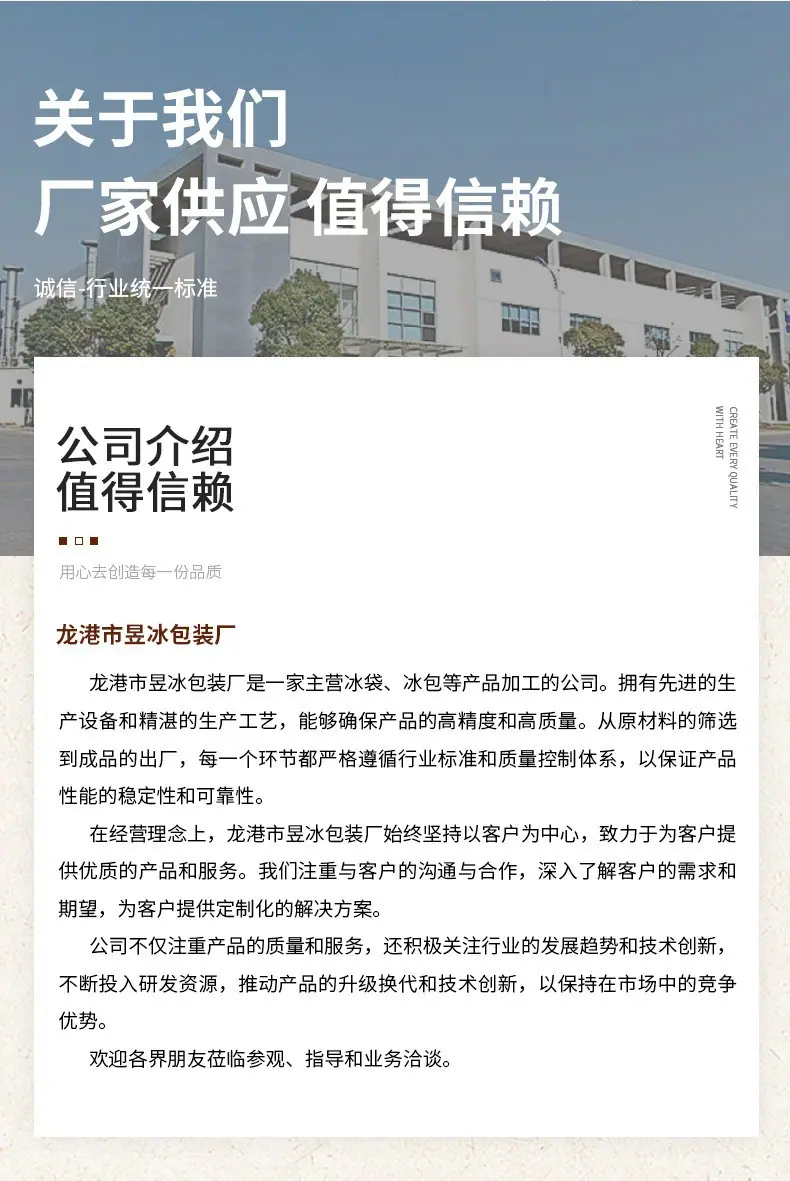 关于我们
厂家供应 值得信赖

诚信-行业统一标准

公司介绍
值得信赖

CREATE EVERY QUALITY
WITH HEART

用心去创造每一份品质

龙港市昱冰包装厂

龙港市昱冰包装厂是一家主营冰袋、冰包等产品加工的公司。拥有先进的生产设备和精湛的生产工艺，能够确保产品的高精度和高质量。从原材料的筛选到成品的出厂，每一个环节都严格遵循行业标准和质量控制体系，以保证产品性能的稳定性和可靠性。

在经营理念上，龙港市昱冰包装厂始终坚持以客户为中心，致力于为客户提供优质的产品和服务。我们注重与客户的沟通与合作，深入了解客户的需求和期望，为客户提供定制化的解决方案。

公司不仅注重产品的质量和服务，还积极关注行业的发展趋势和技术创新，不断投入研发资源，推动产品的升级换代和技术创新，以保持在市场中的竞争优势。

欢迎各界朋友莅临参观、指导和业务洽谈。